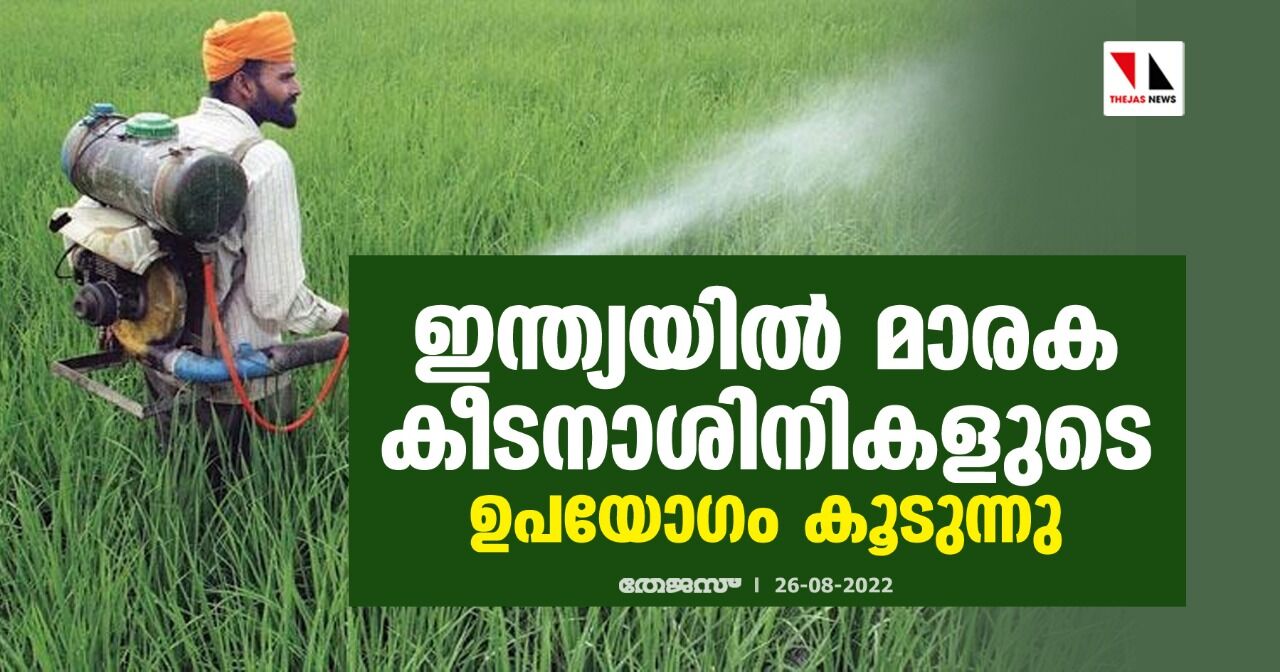 THEJAS NEWS

ഇന്ത്യയിൽ മാരക കീടനാശിനികളുടെ ഉപയോഗം കൂടുന്നു

തേജസ് | 26-08-2022